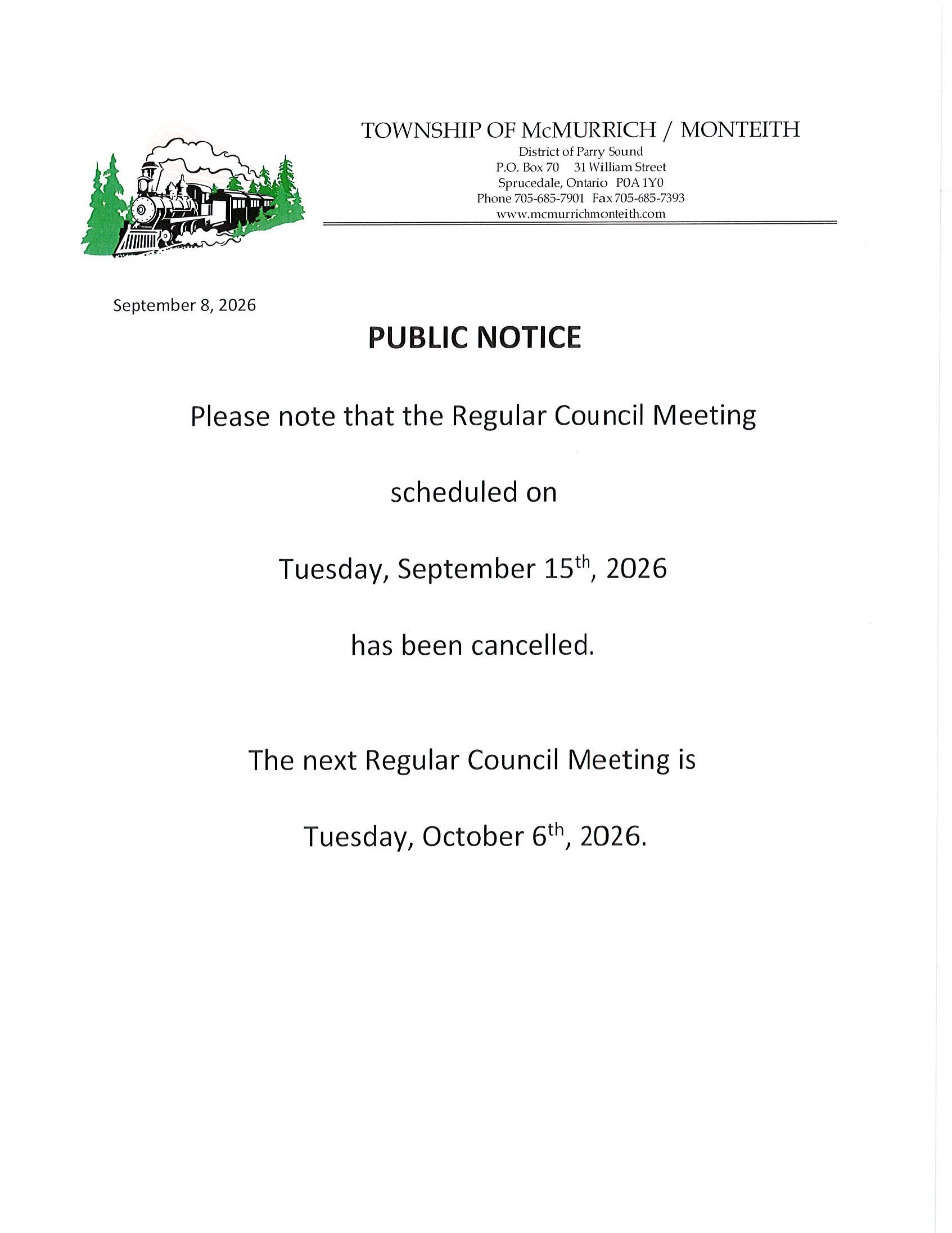 TOWNSHIP OF McMURRICH / MONTEITH
District of Parry Sound
P.O. Box 70 31 William Street
Sprucedale, Ontario P0A 1Y0
Phone 705-685-7901 Fax 705-685-7393
www.mcmurrichmonteith.com

September 8, 2026

PUBLIC NOTICE

Please note that the Regular Council Meeting

scheduled on

Tuesday, September 15th, 2026

has been cancelled.

The next Regular Council Meeting is

Tuesday, October 6th, 2026.